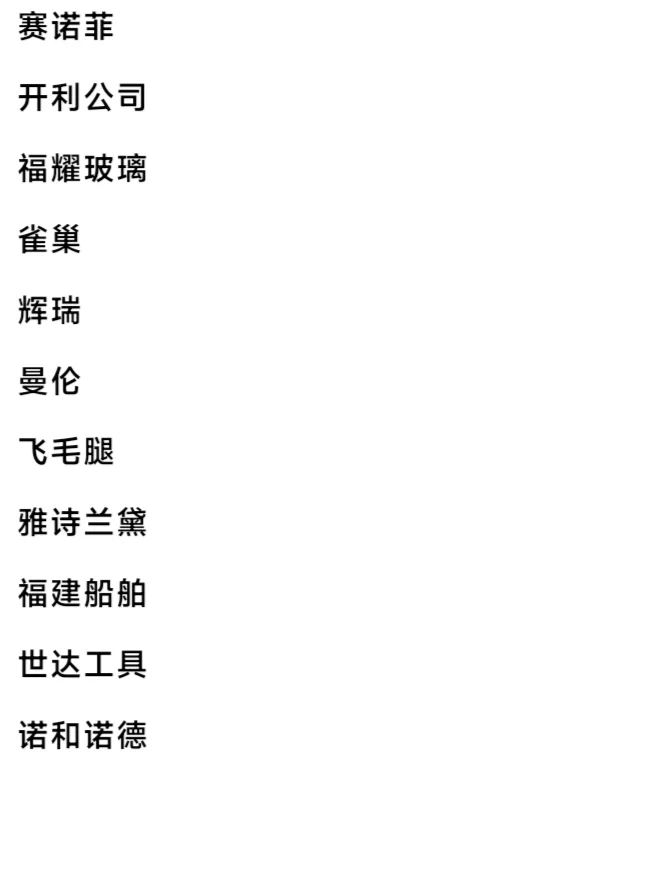 赛诺菲

开利公司

福耀玻璃

雀巢

辉瑞

曼伦

飞毛腿

雅诗兰黛

福建船舶

世达工具

诺和诺德